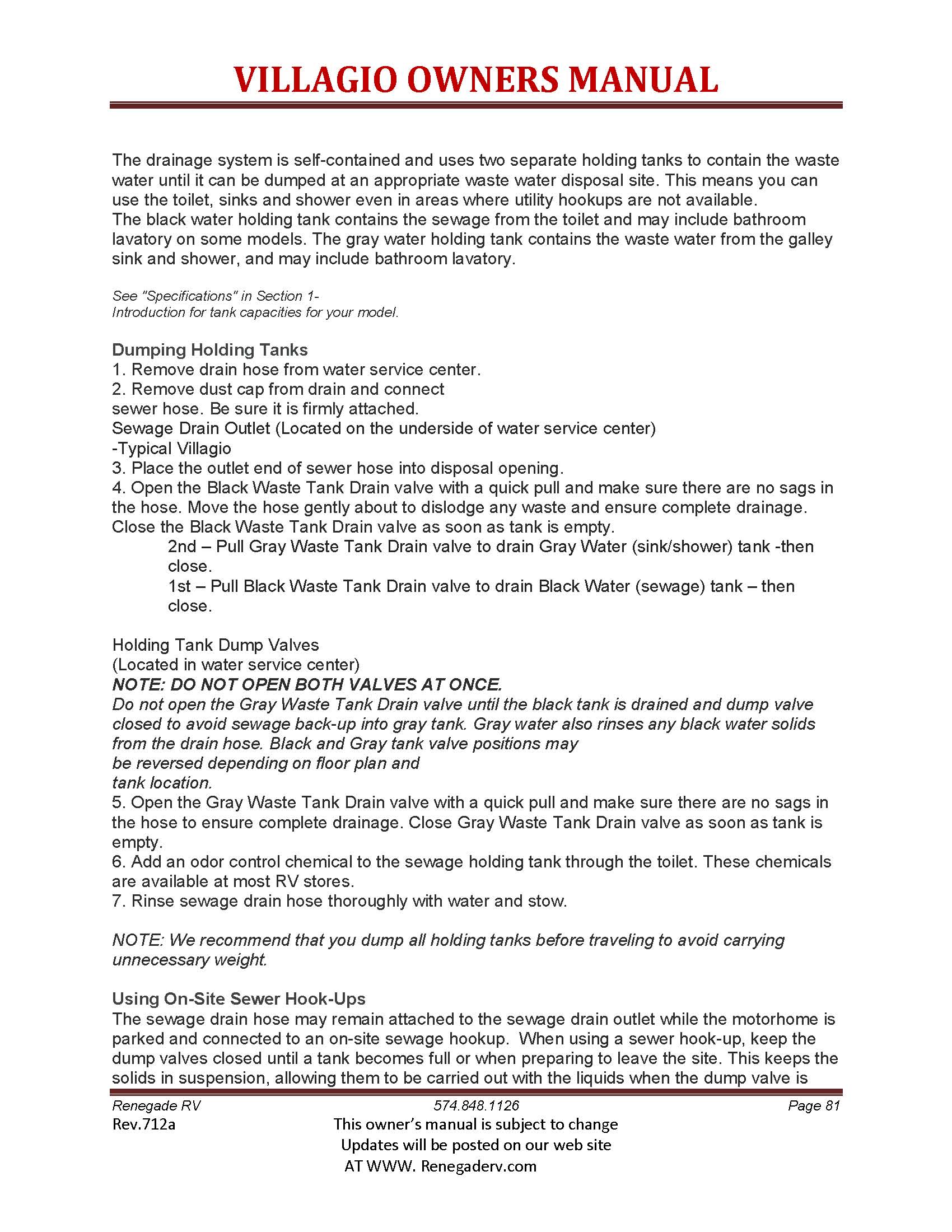 VILLAGIO OWNERS MANUAL

The drainage system is self-contained and uses two separate holding tanks to contain the waste water until it can be dumped at an appropriate waste water disposal site. This means you can use the toilet, sinks and shower even in areas where utility hookups are not available.
The black water holding tank contains the sewage from the toilet and may include bathroom lavatory on some models. The gray water holding tank contains the waste water from the galley sink and shower, and may include bathroom lavatory.

See "Specifications" in Section 1-
Introduction for tank capacities for your model.

Dumping Holding Tanks
1. Remove drain hose from water service center.
2. Remove dust cap from drain and connect
sewer hose. Be sure it is firmly attached.
Sewage Drain Outlet (Located on the underside of water service center)
-Typical Villagio
3. Place the outlet end of sewer hose into disposal opening.
4. Open the Black Waste Tank Drain valve with a quick pull and make sure there are no sags in the hose. Move the hose gently about to dislodge any waste and ensure complete drainage. Close the Black Waste Tank Drain valve as soon as tank is empty.
2nd – Pull Gray Waste Tank Drain valve to drain Gray Water (sink/shower) tank -then close.
1st – Pull Black Waste Tank Drain valve to drain Black Water (sewage) tank – then close.

Holding Tank Dump Valves
(Located in water service center)
NOTE: DO NOT OPEN BOTH VALVES AT ONCE.
Do not open the Gray Waste Tank Drain valve until the black tank is drained and dump valve closed to avoid sewage back-up into gray tank. Gray water also rinses any black water solids from the drain hose. Black and Gray tank valve positions may
be reversed depending on floor plan and
tank location.
5. Open the Gray Waste Tank Drain valve with a quick pull and make sure there are no sags in the hose to ensure complete drainage. Close Gray Waste Tank Drain valve as soon as tank is empty.
6. Add an odor control chemical to the sewage holding tank through the toilet. These chemicals are available at most RV stores.
7. Rinse sewage drain hose thoroughly with water and stow.

NOTE: We recommend that you dump all holding tanks before traveling to avoid carrying unnecessary weight.

Using On-Site Sewer Hook-Ups
The sewage drain hose may remain attached to the sewage drain outlet while the motorhome is parked and connected to an on-site sewage hookup. When using a sewer hook-up, keep the dump valves closed until a tank becomes full or when preparing to leave the site. This keeps the solids in suspension, allowing them to be carried out with the liquids when the dump valve is

Renegade RV 574.848.1126 Page 81
Rev.712a
This owner's manual is subject to change
Updates will be posted on our web site
AT WWW. Renegaderv.com